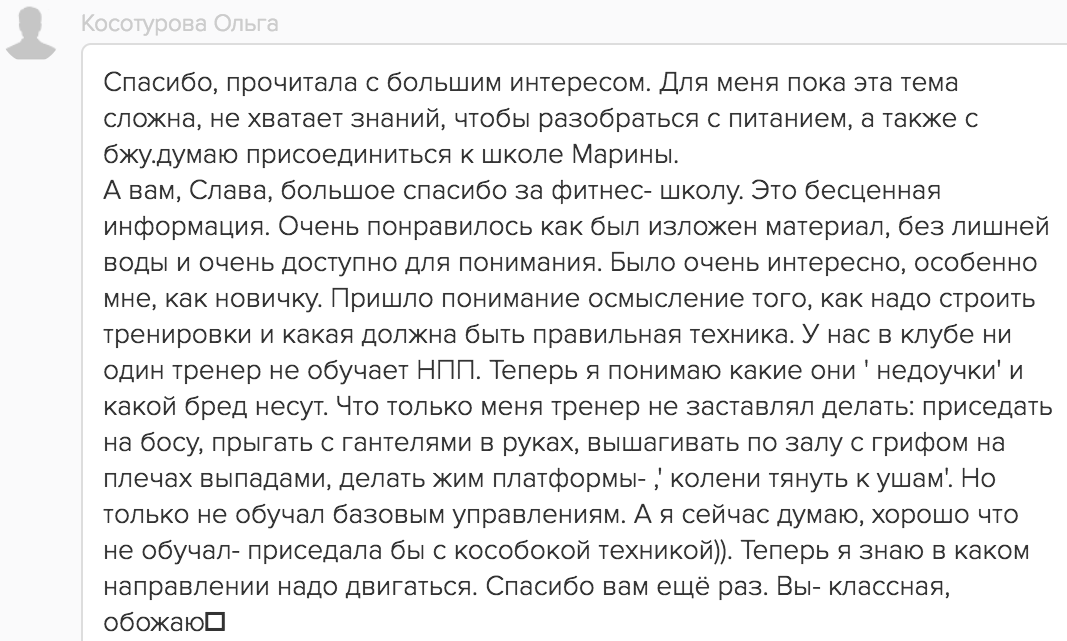 Косотурова Ольга

Спасибо, прочитала с большим интересом. Для меня пока эта тема сложна, не хватает знаний, чтобы разобраться с питанием, а также с бжу.думаю присоединиться к школе Марины.
А вам, Слава, большое спасибо за фитнес- школу. Это бесценная информация. Очень понравилось как был изложен материал, без лишней воды и очень доступно для понимания. Было очень интересно, особенно мне, как новичку. Пришло понимание осмысление того, как надо строить тренировки и какая должна быть правильная техника. У нас в клубе ни один тренер не обучает НПП. Теперь я понимаю какие они ' недоучки' и какой бред несут. Что только меня тренер не заставлял делать: приседать на босу, прыгать с гантелями в руках, вышагивать по залу с грифом на плечах выпадами, делать жим платформы- ,' колени тянуть к ушам'. Но только не обучал базовым управлениям. А я сейчас думаю, хорошо что не обучал- приседала бы с кособокой техникой)). Теперь я знаю в каком направлении надо двигаться. Спасибо вам ещё раз. Вы- классная, обожаю□